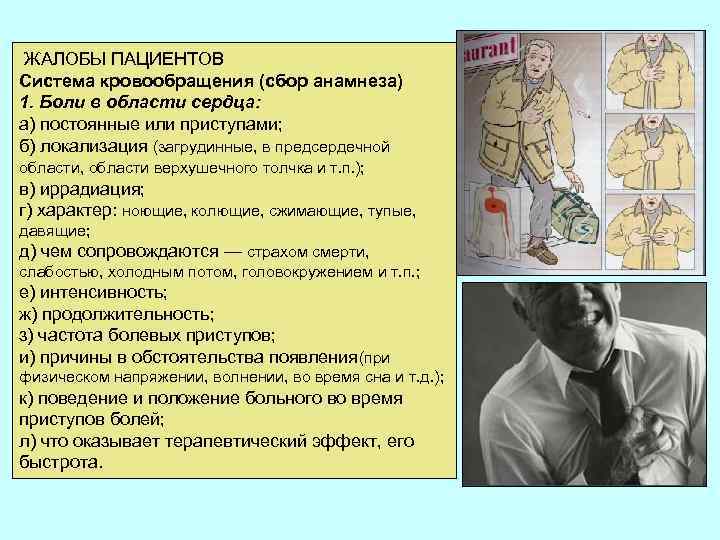 ЖАЛОБЫ ПАЦИЕНТОВ
Система кровообращения (сбор анамнеза)
1. Боли в области сердца:
а) постоянные или приступами;
б) локализация (загрудинные, в предсердечной области, области верхушечного толчка и т.п.);
в) иррадиация;
г) характер: ноющие, колющие, сжимающие, тупые, давящие;
д) чем сопровождаются — страхом смерти, слабостью, холодным потом, головокружением и т.п.;
е) интенсивность;
ж) продолжительность;
з) частота болевых приступов;
и) причины в обстоятельства появления(при физическом напряжении, волнении, во время сна и т.д.);
к) поведение и положение больного во время приступов болей;
л) что оказывает терапевтический эффект, его быстрота.

aurant